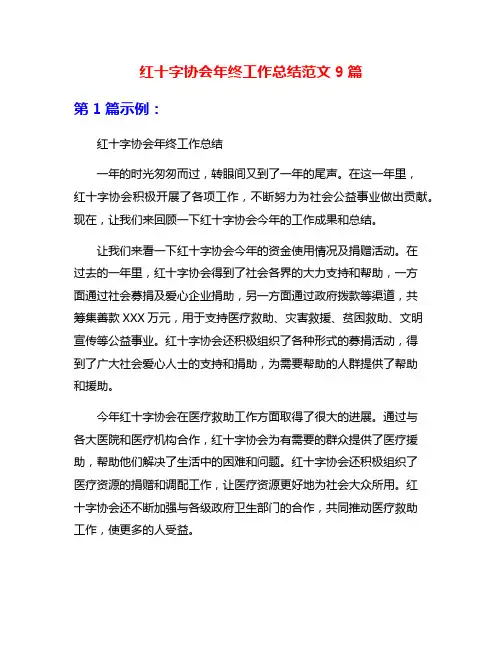 红十字协会年终工作总结范文 9 篇

第 1 篇示例：

红十字协会年终工作总结

一年的时光匆匆而过，转眼间又到了一年的尾声。在这一年里，红十字协会积极开展了各项工作，不断努力为社会公益事业做出贡献。现在，让我们来回顾一下红十字协会今年的工作成果和总结。

让我们来看一下红十字协会今年的资金使用情况及捐赠活动。在过去的一年里，红十字协会得到了社会各界的大力支持和帮助，一方面通过社会募捐及爱心企业捐助，另一方面通过政府拨款等渠道，共筹集善款 XXX 万元，用于支持医疗救助、灾害救援、贫困救助、文明宣传等公益事业。红十字协会还积极组织了各种形式的募捐活动，得到了广大社会爱心人士的支持和捐助，为需要帮助的人群提供了帮助和援助。

今年红十字协会在医疗救助工作方面取得了很大的进展。通过与各大医院和医疗机构合作，红十字协会为有需要的群众提供了医疗援助，帮助他们解决了生活中的困难和问题。红十字协会还积极组织了医疗资源的捐赠和调配工作，让医疗资源更好地为社会大众所用。红十字协会还不断加强与各级政府卫生部门的合作，共同推动医疗救助工作，使更多的人受益。